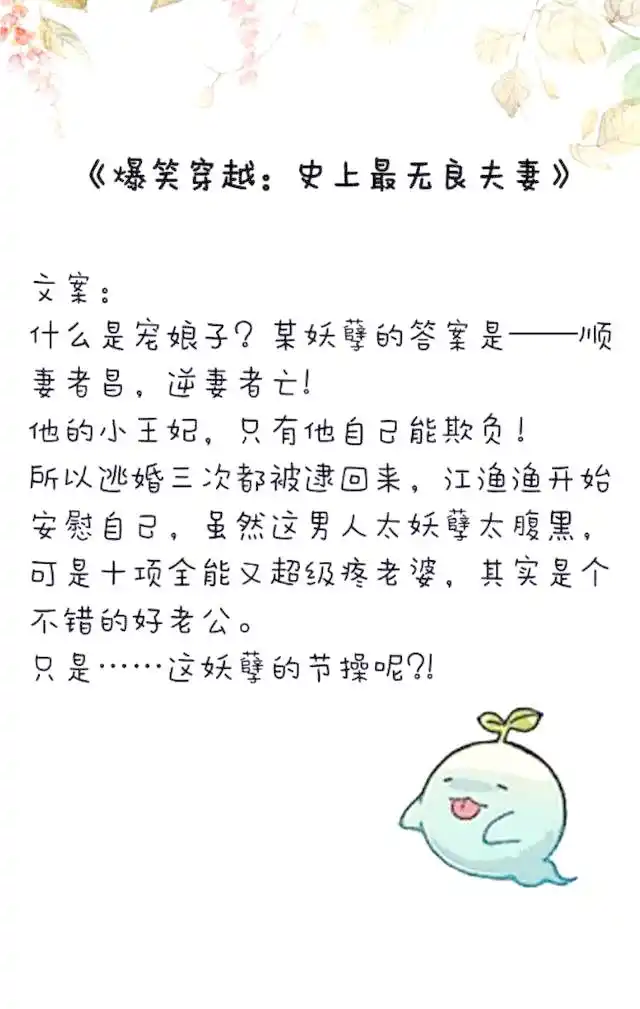 《爆笑穿越：史上最无良夫妻》

文案：
什么是宠娘子？某妖孽的答案是——顺妻者昌，逆妻者亡！
他的小王妃，只有他自己能欺负！
所以逃婚三次都被逮回来，江渔渔开始安慰自己，虽然这男人太妖孽太腹黑，可是十项全能又超级疼老婆，其实是个不错的好老公。
只是……这妖孽的节操呢?!